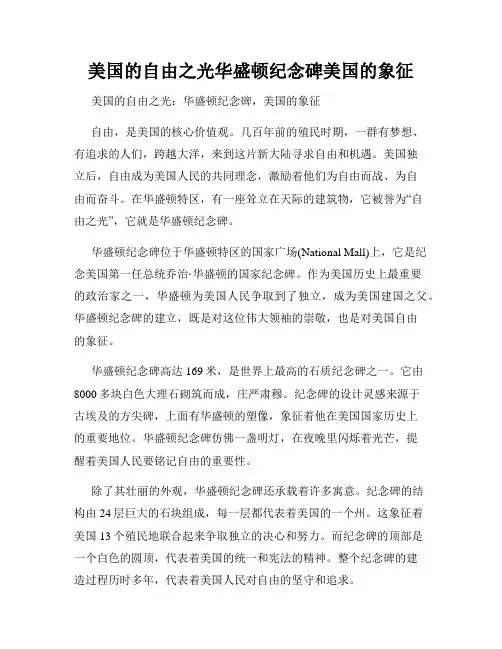 美国的自由之光华盛顿纪念碑美国的象征

美国的自由之光：华盛顿纪念碑，美国的象征

自由，是美国的核心价值观。几百年前的殖民时期，一群有梦想、有追求的人们，跨越大洋，来到这片新大陆寻求自由和机遇。美国独立后，自由成为美国人民的共同理念，激励着他们为自由而战、为自由而奋斗。在华盛顿特区，有一座耸立在天际的建筑物，它被誉为“自由之光”，它就是华盛顿纪念碑。

华盛顿纪念碑位于华盛顿特区的国家广场(National Mall)上，它是纪念美国第一任总统乔治·华盛顿的国家纪念碑。作为美国历史上最重要的政治家之一，华盛顿为美国人民争取到了独立，成为美国建国之父。华盛顿纪念碑的建立，既是对这位伟大领袖的崇敬，也是对美国自由的象征。

华盛顿纪念碑高达 169 米，是世界上最高的石质纪念碑之一。它由 8000 多块白色大理石砌筑而成，庄严肃穆。纪念碑的设计灵感来源于古埃及的方尖碑，上面有华盛顿的塑像，象征着他在美国国家历史上的重要地位。华盛顿纪念碑仿佛一盏明灯，在夜晚里闪烁着光芒，提醒着美国人民要铭记自由的重要性。

除了其壮丽的外观，华盛顿纪念碑还承载着许多寓意。纪念碑的结构由 24 层巨大的石块组成，每一层都代表着美国的一个州。这象征着美国 13 个殖民地联合起来争取独立的决心和努力。而纪念碑的顶部是一个白色的圆顶，代表着美国的统一和宪法的精神。整个纪念碑的建造过程历时多年，代表着美国人民对自由的坚守和追求。